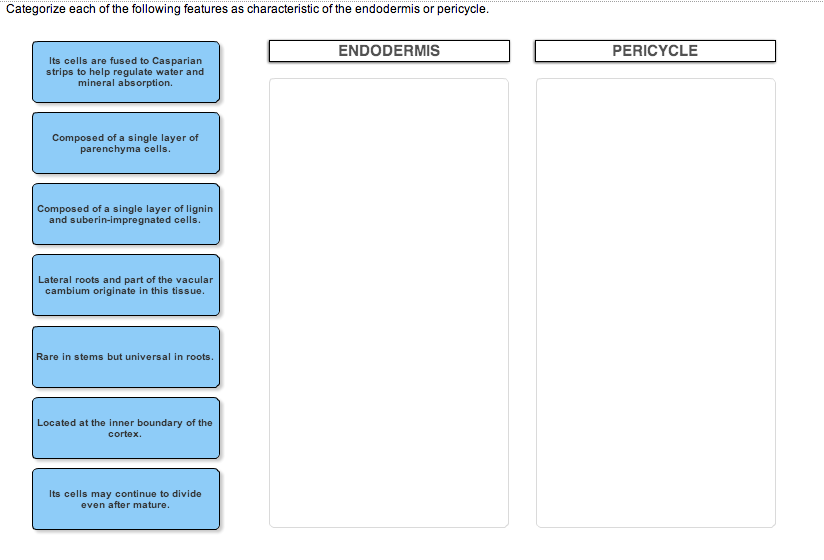 Categorize each of the following features as characteristic of the endodermis or pericycle.

Its cells are fused to Casparian strips to help regulate water and mineral absorption.

Composed of a single layer of parenchyma cells.

Composed of a single layer of lignin and suberin-impregnated cells.

Lateral roots and part of the vacular cambium originate in this tissue.

Rare in stems but universal in roots.

Located at the inner boundary of the cortex.

Its cells may continue to divide even after mature.

ENDODERMIS

PERICYCLE